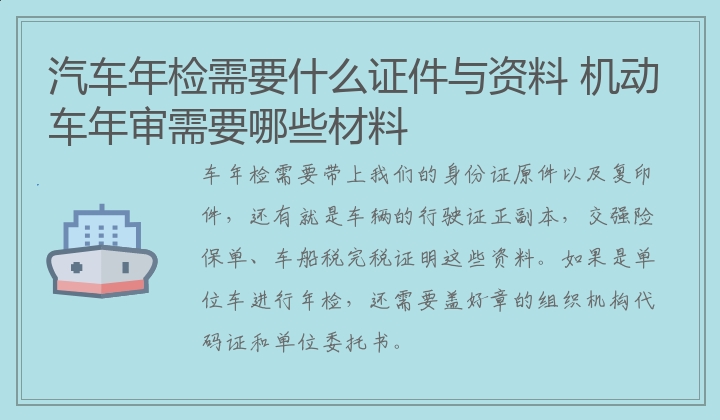 汽车年检需要什么证件与资料 机动车年审需要哪些材料

车年检需要带上我们的身份证原件以及复印件，还有就是车辆的行驶证正副本，交强险保单、车船税完税证明这些资料。如果是单位车进行年检，还需要盖好章的组织机构代码证和单位委托书。